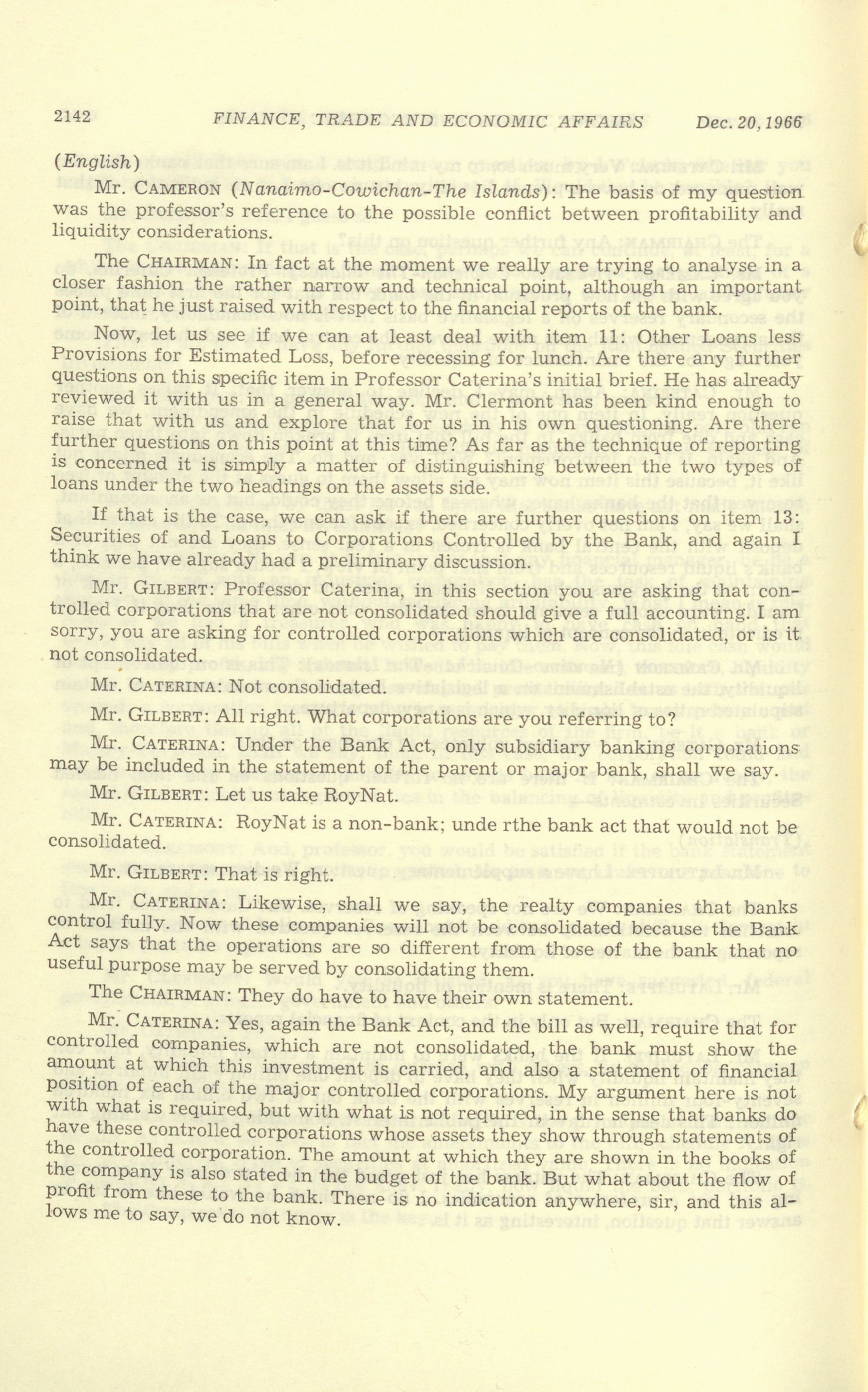 2142 FINANCE, TRADE AND ECONOMIC AFFAIRS Dec. 20, 1966

(English)

Mr. CAMERON (Nanaimo-Cowichan-The Islands): The basis of my question was the professor's reference to the possible conflict between profitability and liquidity considerations.

The CHAIRMAN: In fact at the moment we really are trying to analyse in a closer fashion the rather narrow and technical point, although an important point, that he just raised with respect to the financial reports of the bank.

Now, let us see if we can at least deal with item 11: Other Loans less Provisions for Estimated Loss, before recessing for lunch. Are there any further questions on this specific item in Professor Caterina's initial brief. He has already reviewed it with us in a general way. Mr. Clermont has been kind enough to raise that with us and explore that for us in his own questioning. Are there further questions on this point at this time? As far as the technique of reporting is concerned it is simply a matter of distinguishing between the two types of loans under the two headings on the assets side.

If that is the case, we can ask if there are further questions on item 13: Securities of and Loans to Corporations Controlled by the Bank, and again I think we have already had a preliminary discussion.

Mr. GILBERT: Professor Caterina, in this section you are asking that controlled corporations that are not consolidated should give a full accounting. I am sorry, you are asking for controlled corporations which are consolidated, or is it not consolidated.

Mr. CATERINA: Not consolidated.

Mr. GILBERT: All right. What corporations are you referring to?

Mr. CATERINA: Under the Bank Act, only subsidiary banking corporations may be included in the statement of the parent or major bank, shall we say.

Mr. GILBERT: Let us take RoyNat.

Mr. CATERINA: RoyNat is a non-bank; unde rthe bank act that would not be consolidated.

Mr. GILBERT: That is right.

Mr. CATERINA: Likewise, shall we say, the realty companies that banks control fully. Now these companies will not be consolidated because the Bank Act says that the operations are so different from those of the bank that no useful purpose may be served by consolidating them.

The CHAIRMAN: They do have to have their own statement.

Mr. CATERINA: Yes, again the Bank Act, and the bill as well, require that for controlled companies, which are not consolidated, the bank must show the amount at which this investment is carried, and also a statement of financial position of each of the major controlled corporations. My argument here is not with what is required, but with what is not required, in the sense that banks do have these controlled corporations whose assets they show through statements of the controlled corporation. The amount at which they are shown in the books of the company is also stated in the budget of the bank. But what about the flow of profit from these to the bank. There is no indication anywhere, sir, and this allows me to say, we do not know.